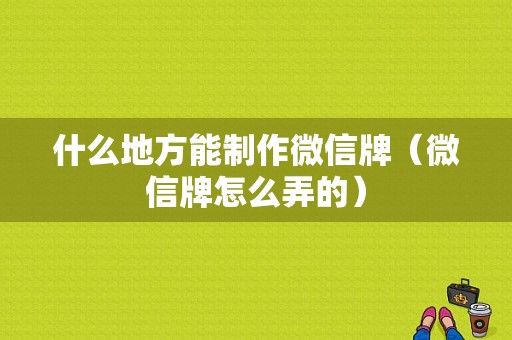 什么地方能制作微信牌（微信牌怎么弄的）